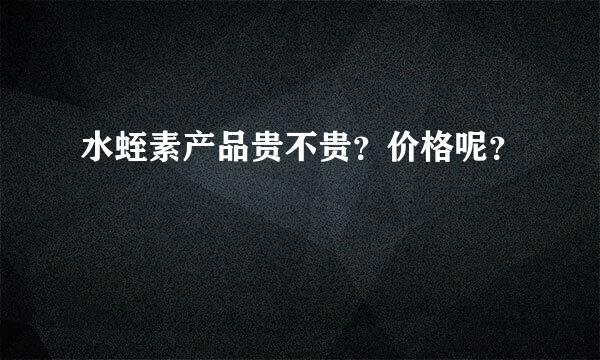 水蛭素产品贵不贵？价格呢？